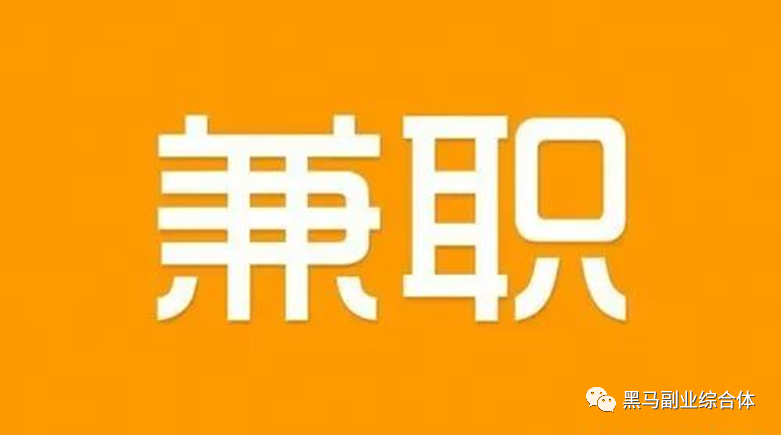 兼职

黑马副业综合体